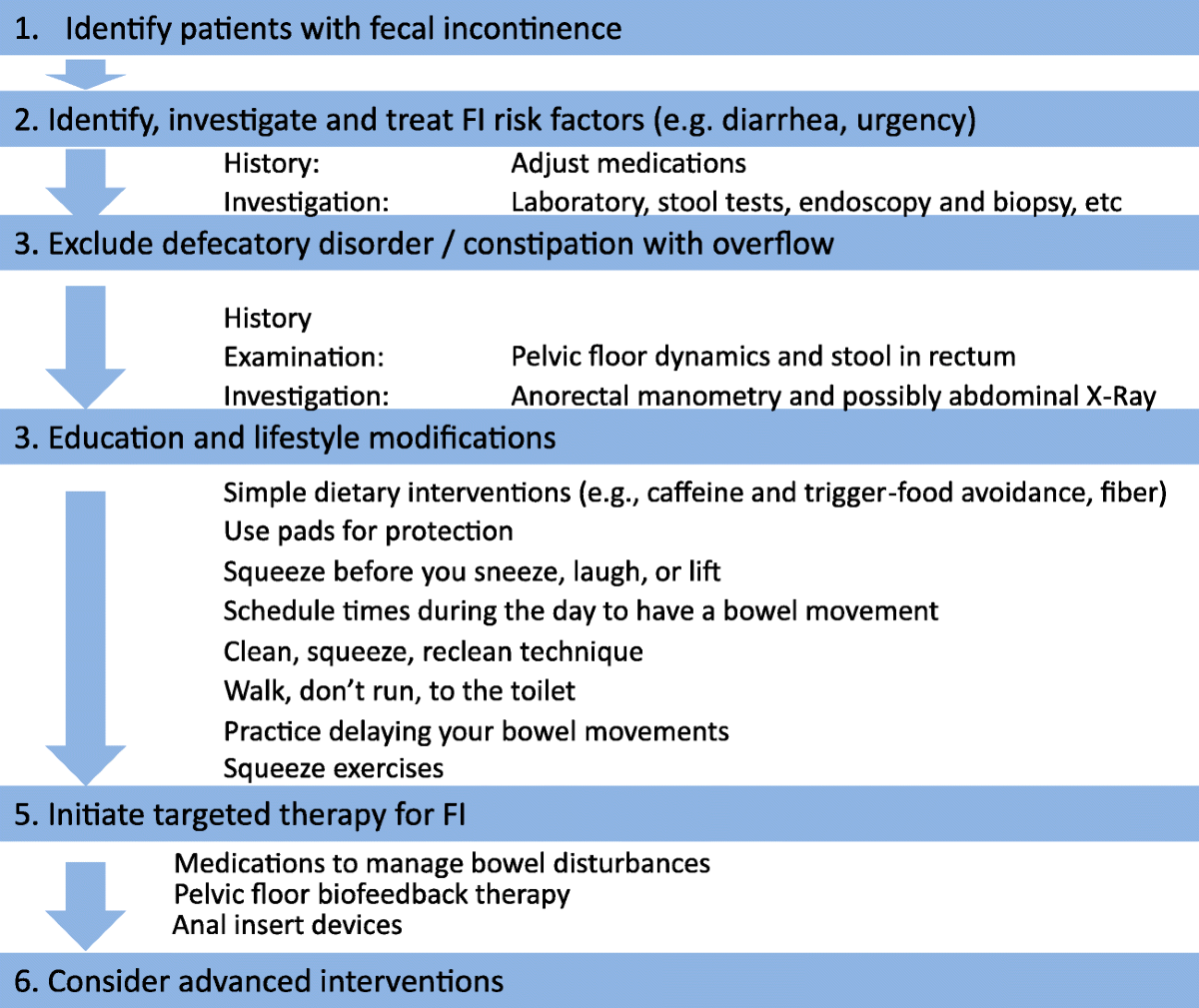 1. Identify patients with fecal incontinence

2. Identify, investigate and treat FI risk factors (e.g. diarrhea, urgency)

History: Adjust medications
Investigation: Laboratory, stool tests, endoscopy and biopsy, etc

3. Exclude defecatory disorder / constipation with overflow

History
Examination: Pelvic floor dynamics and stool in rectum
Investigation: Anorectal manometry and possibly abdominal X-Ray

3. Education and lifestyle modifications

Simple dietary interventions (e.g., caffeine and trigger-food avoidance, fiber)
Use pads for protection
Squeeze before you sneeze, laugh, or lift
Schedule times during the day to have a bowel movement
Clean, squeeze, reclean technique
Walk, don't run, to the toilet
Practice delaying your bowel movements
Squeeze exercises

5. Initiate targeted therapy for FI

Medications to manage bowel disturbances
Pelvic floor biofeedback therapy
Anal insert devices

6. Consider advanced interventions